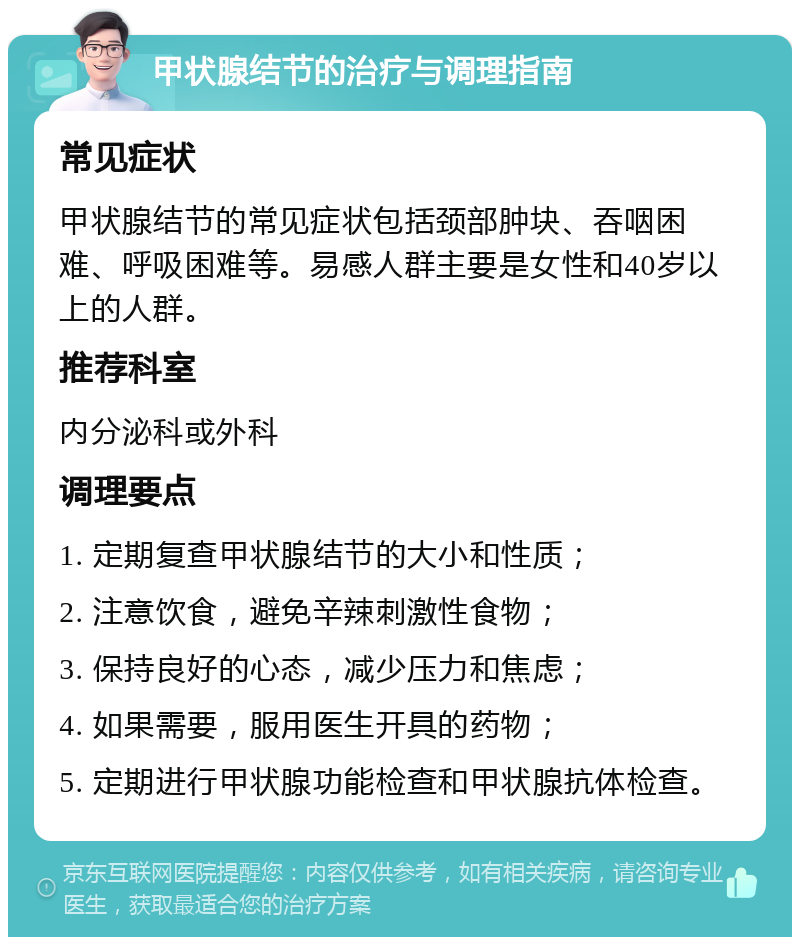 甲状腺结节的治疗与调理指南

常见症状

甲状腺结节的常见症状包括颈部肿块、吞咽困难、呼吸困难等。易感人群主要是女性和40岁以上的人群。

推荐科室

内分泌科或外科

调理要点

1. 定期复查甲状腺结节的大小和性质；

2. 注意饮食，避免辛辣刺激性食物；

3. 保持良好的心态，减少压力和焦虑；

4. 如果需要，服用医生开具的药物；

5. 定期进行甲状腺功能检查和甲状腺抗体检查。

京东互联网医院提醒您：内容仅供参考，如有相关疾病，请咨询专业医生，获取最适合您的治疗方案